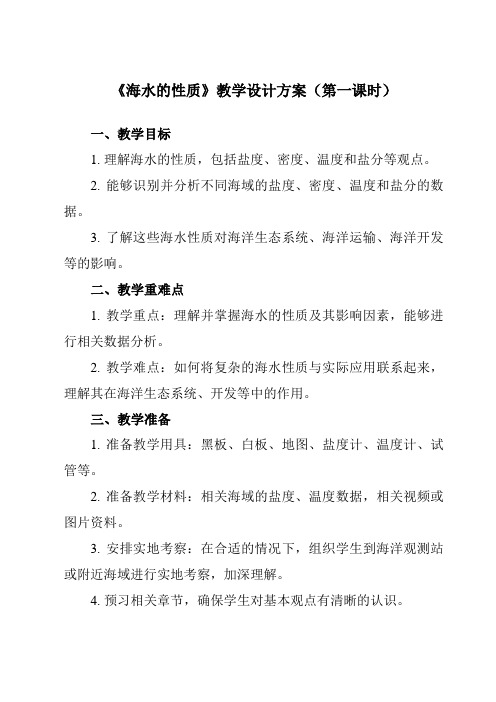 《海水的性质》教学设计方案（第一课时）

一、教学目标

1. 理解海水的性质，包括盐度、密度、温度和盐分等观点。

2. 能够识别并分析不同海域的盐度、密度、温度和盐分的数据。

3. 了解这些海水性质对海洋生态系统、海洋运输、海洋开发等的影响。

二、教学重难点

1. 教学重点：理解并掌握海水的性质及其影响因素，能够进行相关数据分析。

2. 教学难点：如何将复杂的海水性质与实际应用联系起来，理解其在海洋生态系统、开发等中的作用。

三、教学准备

1. 准备教学用具：黑板、白板、地图、盐度计、温度计、试管等。

2. 准备教学材料：相关海域的盐度、温度数据，相关视频或图片资料。

3. 安排实地考察：在合适的情况下，组织学生到海洋观测站或附近海域进行实地考察，加深理解。

4. 预习相关章节，确保学生对基本观点有清晰的认识。